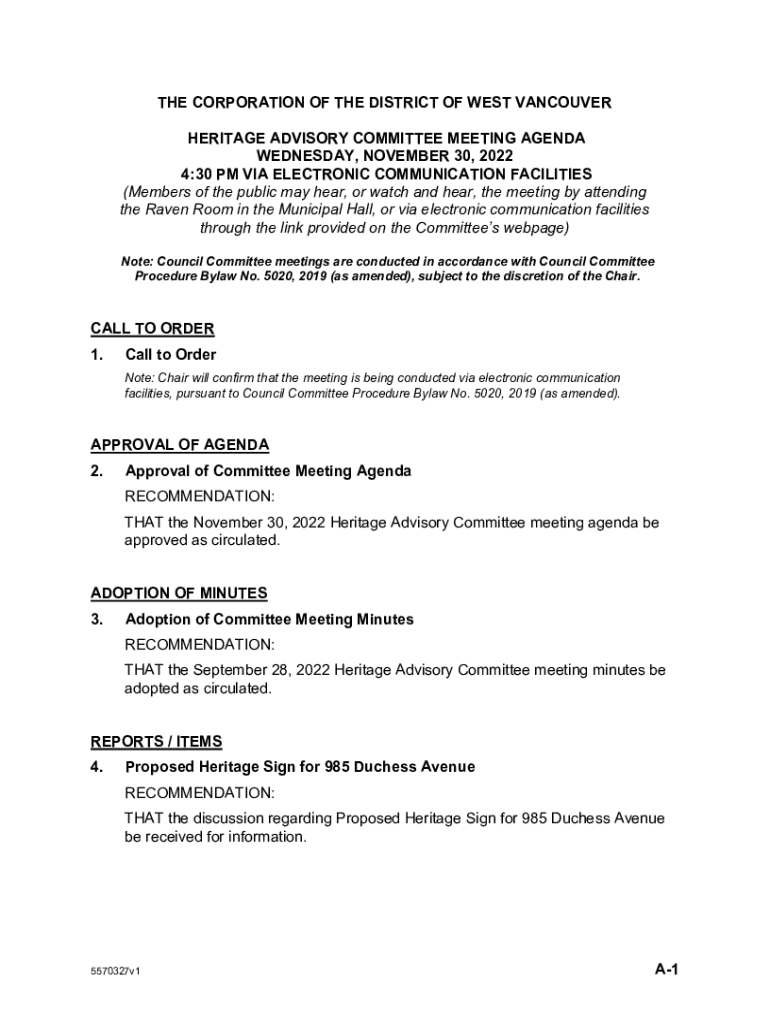 THE CORPORATION OF THE DISTRICT OF WEST VANCOUVER

HERITAGE ADVISORY COMMITTEE MEETING AGENDA
WEDNESDAY, NOVEMBER 30, 2022
4:30 PM VIA ELECTRONIC COMMUNICATION FACILITIES
(Members of the public may hear, or watch and hear, the meeting by attending the Raven Room in the Municipal Hall, or via electronic communication facilities through the link provided on the Committee's webpage)

Note: Council Committee meetings are conducted in accordance with Council Committee Procedure Bylaw No. 5020, 2019 (as amended), subject to the discretion of the Chair.

CALL TO ORDER

1. Call to Order

Note: Chair will confirm that the meeting is being conducted via electronic communication facilities, pursuant to Council Committee Procedure Bylaw No. 5020, 2019 (as amended).

APPROVAL OF AGENDA

2. Approval of Committee Meeting Agenda

RECOMMENDATION:

THAT the November 30, 2022 Heritage Advisory Committee meeting agenda be approved as circulated.

ADOPTION OF MINUTES

3. Adoption of Committee Meeting Minutes

RECOMMENDATION:

THAT the September 28, 2022 Heritage Advisory Committee meeting minutes be adopted as circulated.

REPORTS / ITEMS

4. Proposed Heritage Sign for 985 Duchess Avenue

RECOMMENDATION:

THAT the discussion regarding Proposed Heritage Sign for 985 Duchess Avenue be received for information.

5570327v1

A-1